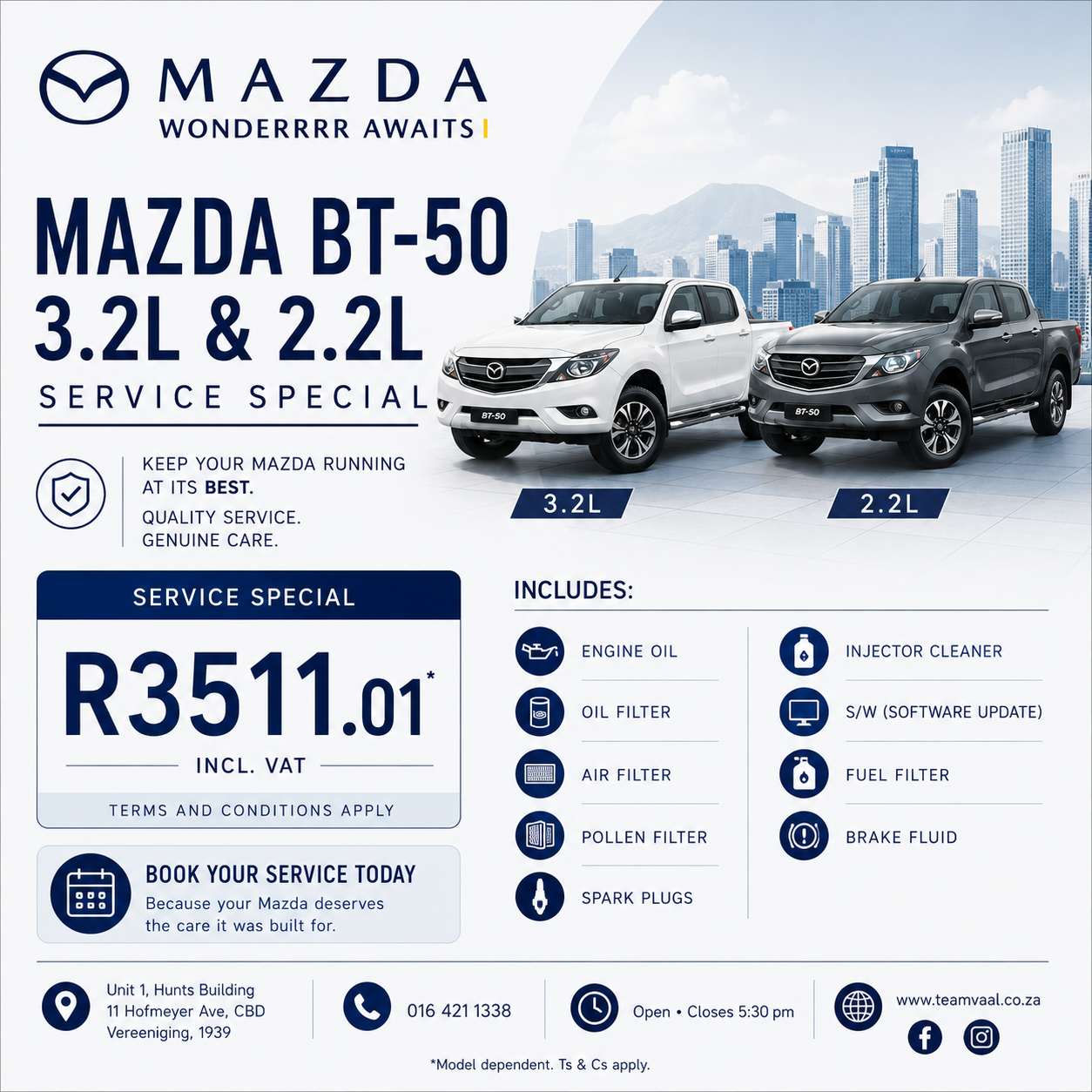 MAZDA
WONDERRRR AWAITS

MAZDA BT-50
3.2L & 2.2L
SERVICE SPECIAL

KEEP YOUR MAZDA RUNNING AT ITS BEST.
QUALITY SERVICE.
GENUINE CARE.

BT-50
BT-50
3.2L
2.2L

SERVICE SPECIAL
R3511.01*
INCL. VAT
TERMS AND CONDITIONS APPLY

BOOK YOUR SERVICE TODAY
Because your Mazda deserves the care it was built for.

INCLUDES:
ENGINE OIL
OIL FILTER
AIR FILTER
POLLEN FILTER
SPARK PLUGS
INJECTOR CLEANER
S/W (SOFTWARE UPDATE)
FUEL FILTER
BRAKE FLUID

Unit 1, Hunts Building
11 Hofmeyer Ave, CBD
Vereeniging, 1939

016 421 1338

Open • Closes 5:30 pm

www.teamvaal.co.za

*Model dependent. Ts & Cs apply.